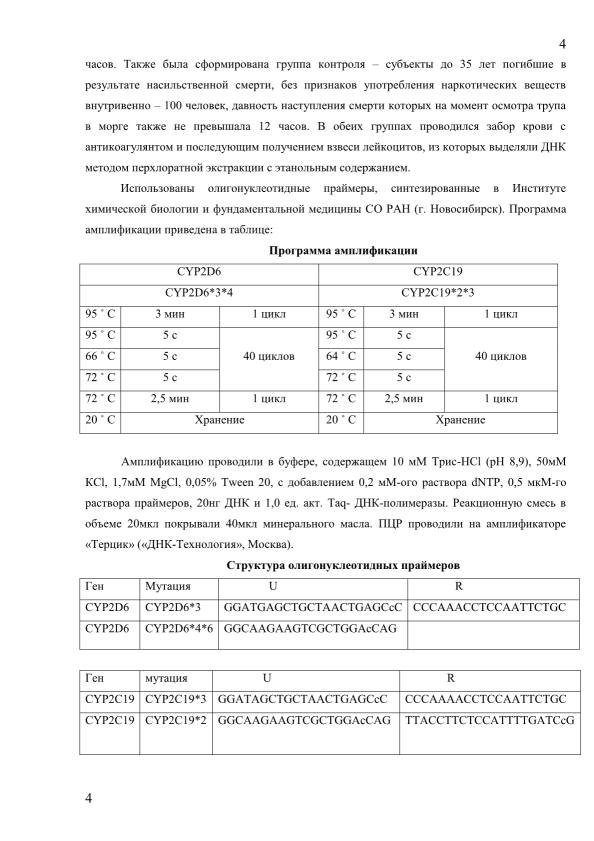 4

часов. Также была сформирована группа контроля – субъекты до 35 лет погибшие в результате насильственной смерти, без признаков употребления наркотических веществ внутривенно – 100 человек, давность наступления смерти которых на момент осмотра трупа в морге также не превышала 12 часов. В обеих группах проводился забор крови с антикоагулянтом и последующим получением взвеси лейкоцитов, из которых выделяли ДНК методом перхлоратной экстракции с этанольным содержанием.

Использованы олигонуклеотидные праймеры, синтезированные в Институте химической биологии и фундаментальной медицины СО РАН (г. Новосибирск). Программа амплификации приведена в таблице:

Программа амплификации

| CYP2D6 | | | CYP2C19 | | |
|---|---|---|---|---|---|
| CYP2D6*3*4 | | | CYP2C19*2*3 | | |
| 95 ˚ C | 3 мин | 1 цикл | 95 ˚ C | 3 мин | 1 цикл |
| 95 ˚ C | 5 с | 40 циклов | 95 ˚ C | 5 с | 40 циклов |
| 66 ˚ C | 5 с | | 64 ˚ C | 5 с | |
| 72 ˚ C | 5 с | | 72 ˚ C | 5 с | |
| 72 ˚ C | 2,5 мин | 1 цикл | 72 ˚ C | 2,5 мин | 1 цикл |
| 20 ˚ C | Хранение | | 20 ˚ C | Хранение | |

Амплификацию проводили в буфере, содержащем 10 мМ Трис-HCl (pH 8,9), 50мМ KCl, 1,7мМ MgCl, 0,05% Tween 20, с добавлением 0,2 мМ-ого раствора dNTP, 0,5 мкМ-го раствора праймеров, 20нг ДНК и 1,0 ед. акт. Taq- ДНК-полимеразы. Реакционную смесь в объеме 20мкл покрывали 40мкл минерального масла. ПЦР проводили на амплификаторе «Терцик» («ДНК-Технология», Москва).

Структура олигонуклеотидных праймеров

| Ген | Мутация | U | R |
|---|---|---|---|
| CYP2D6 | CYP2D6*3 | GGATGAGCTGCTAACTGAGCcC | CCCAAACCTCCAATTCTGC |
| CYP2D6 | CYP2D6*4*6 | GGCAAGAAGTCGCTGGAcCAG | |

| Ген | мутация | U | R |
|---|---|---|---|
| CYP2C19 | CYP2C19*3 | GGATAGCTGCTAACTGAGCcC | CCCAAAACCTCCAATTCTGC |
| CYP2C19 | CYP2C19*2 | GGCAAGAAGTCGCTGGAcCAG | TTACCTTCTCCATTTTGATCcG |

4